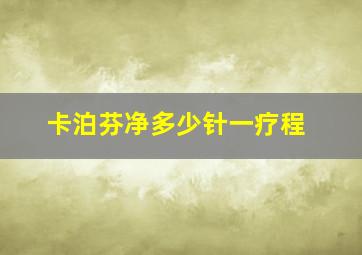 卡泊芬净多少针一疗程